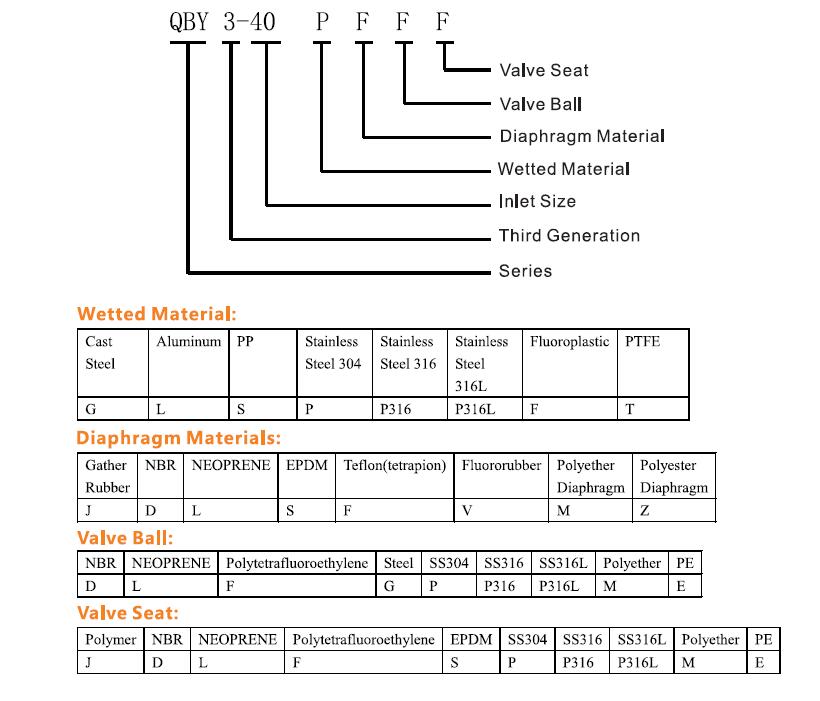 QBY 3-40 P F F F

Valve Seat
Valve Ball
Diaphragm Material
Wetted Material
Inlet Size
Third Generation
Series

Wetted Material:

| Cast Steel | Aluminum | PP | Stainless Steel 304 | Stainless Steel 316 | Stainless Steel 316L | Fluoroplastic | PTFE |
|---|---|---|---|---|---|---|---|
| G | L | S | P | P316 | P316L | F | T |

Diaphragm Materials:

| Gather Rubber | NBR | NEOPRENE | EPDM | Teflon(tetrapion) | Fluororubber | Polyether Diaphragm | Polyester Diaphragm |
|---|---|---|---|---|---|---|---|
| J | D | L | S | F | V | M | Z |

Valve Ball:

| NBR | NEOPRENE | Polytetrafluoroethylene | Steel | SS304 | SS316 | SS316L | Polyether | PE |
|---|---|---|---|---|---|---|---|---|
| D | L | F | G | P | P316 | P316L | M | E |

Valve Seat:

| Polymer | NBR | NEOPRENE | Polytetrafluoroethylene | EPDM | SS304 | SS316 | SS316L | Polyether | PE |
|---|---|---|---|---|---|---|---|---|---|
| J | D | L | F | S | P | P316 | P316L | M | E |